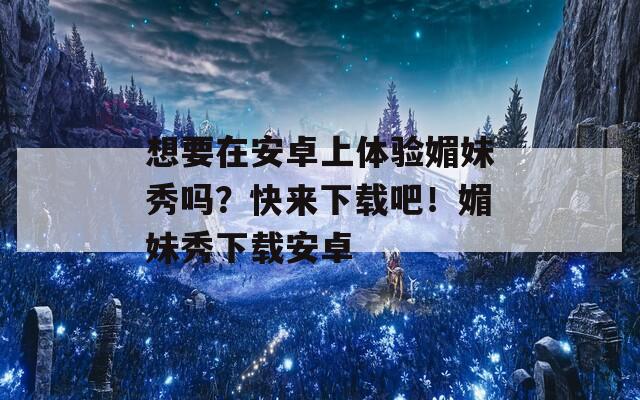 想要在安卓上体验媚妹秀吗？快来下载吧！媚妹秀下载安卓